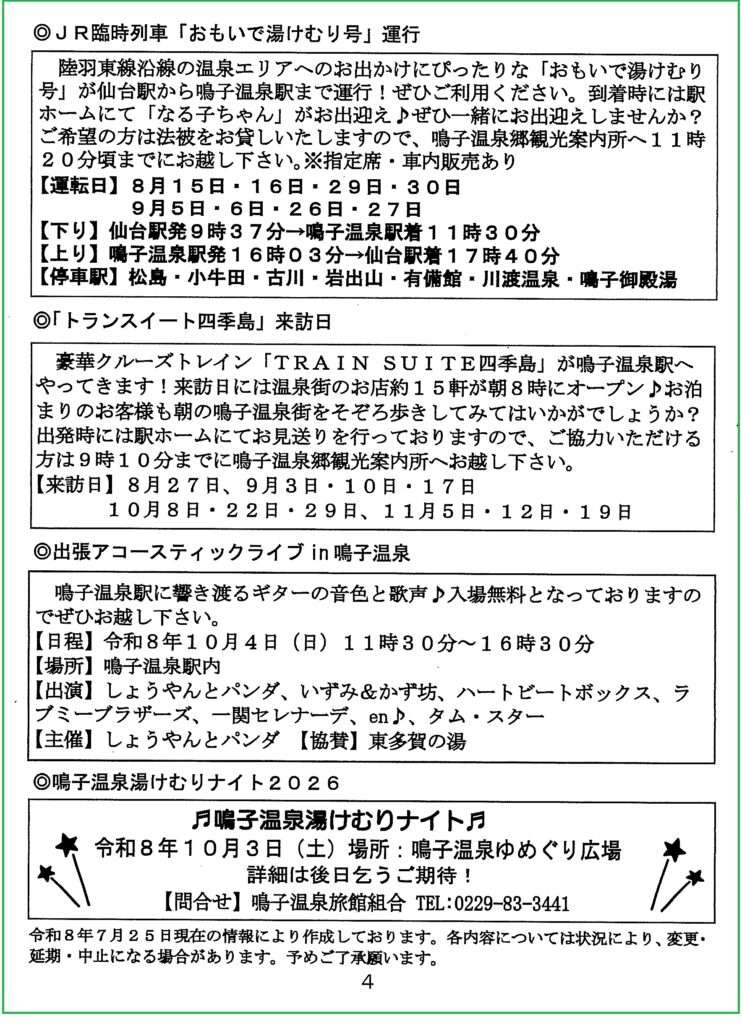 ◎ＪＲ臨時列車「おもいで湯けむり号」運行

陸羽東線沿線の温泉エリアへのお出かけにぴったりな「おもいで湯けむり号」が仙台駅から鳴子温泉駅まで運行！ぜひご利用ください。到着時には駅ホームにて「なる子ちゃん」がお出迎え♪ぜひ一緒にお出迎えしませんか？ご希望の方は法被をお貸しいたしますので、鳴子温泉郷観光案内所へ１１時２０分頃までにお越し下さい。※指定席・車内販売あり
【運転日】８月１５日・１６日・２９日・３０日
９月５日・６日・２６日・２７日
【下り】仙台駅発９時３７分→鳴子温泉駅着１１時３０分
【上り】鳴子温泉駅発１６時０３分→仙台駅着１７時４０分
【停車駅】松島・小牛田・古川・岩出山・有備館・川渡温泉・鳴子御殿湯

◎「トランスイート四季島」来訪日

豪華クルーズトレイン「ＴＲＡＩＮ ＳＵＩＴＥ四季島」が鳴子温泉駅へやってきます！来訪日には温泉街のお店約１５軒が朝８時にオープン♪お泊まりのお客様も朝の鳴子温泉街をそぞろ歩きしてみてはいかがでしょうか？出発時には駅ホームにてお見送りを行っておりますので、ご協力いただける方は９時１０分までに鳴子温泉郷観光案内所へお越し下さい。
【来訪日】８月２７日、９月３日・１０日・１７日
１０月８日・２２日・２９日、１１月５日・１２日・１９日

◎出張アコースティックライブ in 鳴子温泉

鳴子温泉駅に響き渡るギターの音色と歌声♪入場無料となっておりますのでぜひお越し下さい。
【日程】令和８年１０月４日（日）１１時３０分～１６時３０分
【場所】鳴子温泉駅内
【出演】しょうやんとパンダ、いずみ&かず坊、ハートビートボックス、ラブミーブラザーズ、一関セレナーデ、en♪、タム・スター
【主催】しょうやんとパンダ 【協賛】東多賀の湯

◎鳴子温泉湯けむりナイト２０２６

♬鳴子温泉湯けむりナイト♬
令和８年１０月３日（土）場所：鳴子温泉ゆめぐり広場
詳細は後日乞うご期待！
【問合せ】鳴子温泉旅館組合 TEL:0229-83-3441

令和８年７月２５日現在の情報により作成しております。各内容については状況により、変更・延期・中止になる場合があります。予めご了承願います。

4